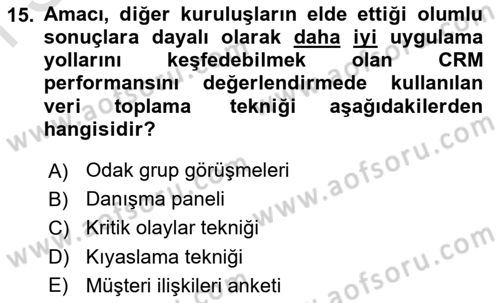 15. Amacı, diğer kuruluşların elde ettiği olumlu sonuçlara dayalı olarak daha iyi uygulama yollarını keşfedebilmek olan CRM performansını değerlendirmede kullanılan veri toplama tekniği aşağıdakilerden hangisidir?

A) Odak grup görüşmeleri
B) Danışma paneli
C) Kritik olaylar tekniği
D) Kıyaslama tekniği
E) Müşteri ilişkileri anketi

www.aofsoru.com